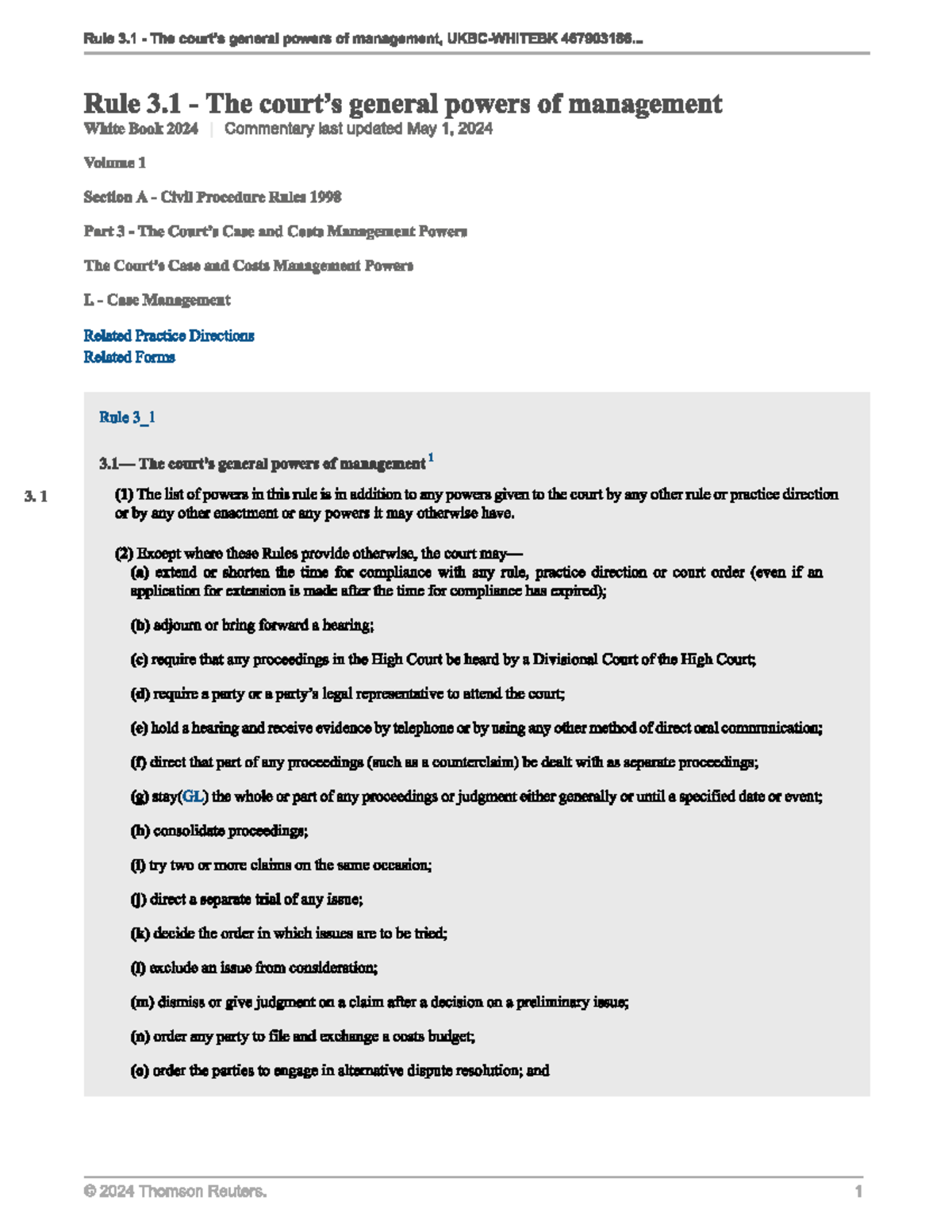 Rule 3.1 - The court's general powers of management, UKBC-WHITEBK 467903186...

Rule 3.1 - The court's general powers of management

White Book 2024 | Commentary last updated May 1, 2024

Volume 1

Section A - Civil Procedure Rules 1998

Part 3 - The Court's Case and Costs Management Powers

The Court's Case and Costs Management Powers

I. - Case Management

Related Practice Directions
Related Forms

Rule 3_1

3.1— The court's general powers of management $^{1}$

3. 1

(1) The list of powers in this rule is in addition to any powers given to the court by any other rule or practice direction or by any other enactment or any powers it may otherwise have.

(2) Except where these Rules provide otherwise, the court may—
(a) extend or shorten the time for compliance with any rule, practice direction or court order (even if an application for extension is made after the time for compliance has expired);

(b) adjourn or bring forward a hearing;

(c) require that any proceedings in the High Court be heard by a Divisional Court of the High Court;

(d) require a party or a party's legal representative to attend the court;

(e) hold a hearing and receive evidence by telephone or by using any other method of direct oral communication;

(f) direct that part of any proceedings (such as a counterclaim) be dealt with as separate proceedings;

(g) stay(GL) the whole or part of any proceedings or judgment either generally or until a specified date or event;

(h) consolidate proceedings;

(i) try two or more claims on the same occasion;

(j) direct a separate trial of any issue;

(k) decide the order in which issues are to be tried;

(l) exclude an issue from consideration;

(m) dismiss or give judgment on a claim after a decision on a preliminary issue;

(n) order any party to file and exchange a costs budget;

(o) order the parties to engage in alternative dispute resolution; and

© 2024 Thomson Reuters. 1